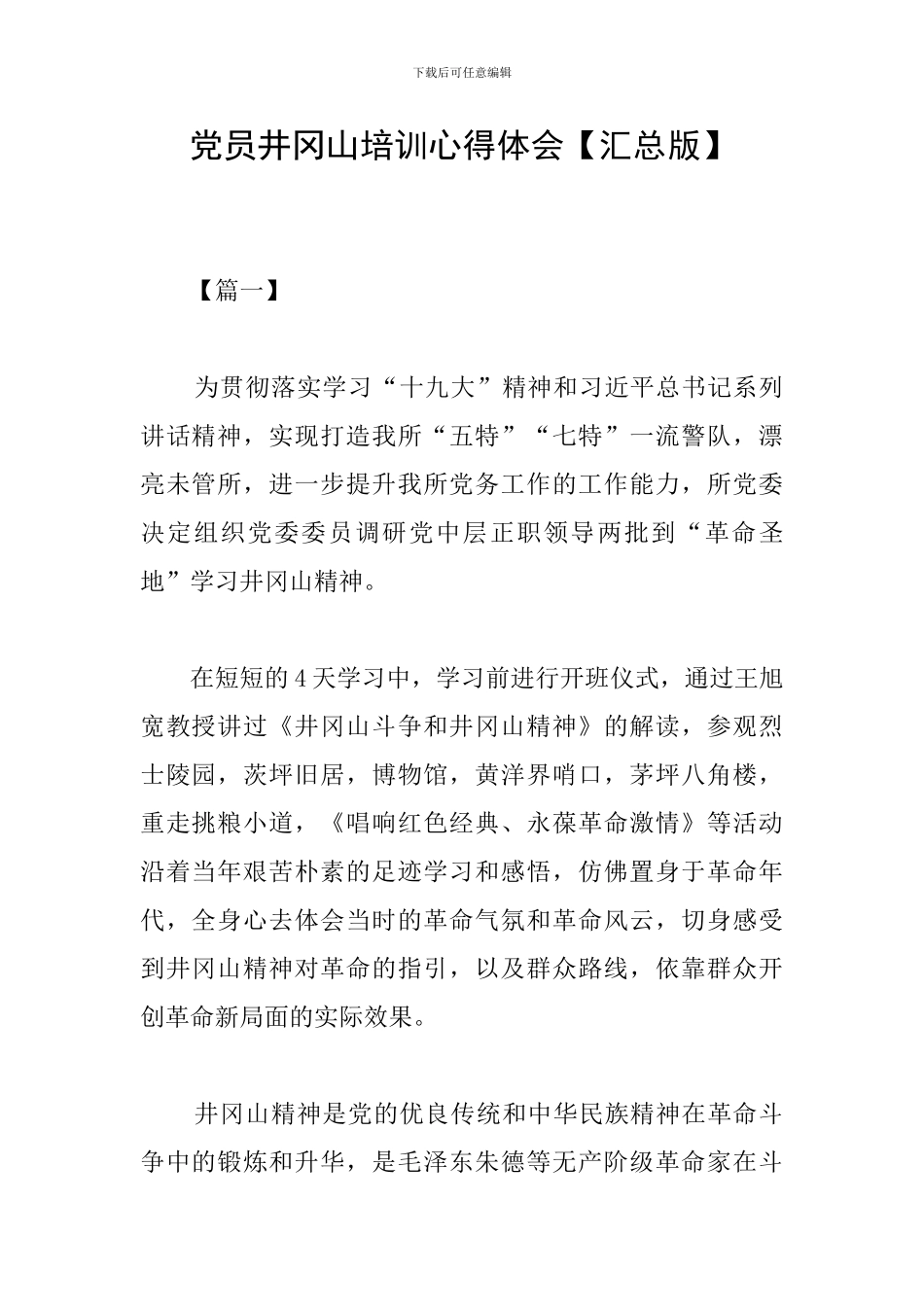 下载后可任意编辑

党员井冈山培训心得体会【汇总版】

【篇一】

为贯彻落实学习“十九大”精神和习近平总书记系列讲话精神，实现打造我所“五特”“七特”一流警队，漂亮未管所，进一步提升我所党务工作的工作能力，所党委决定组织党委委员调研党中层正职领导两批到“革命圣地”学习井冈山精神。

在短短的4天学习中，学习前进行开班仪式，通过王旭宽教授讲过《井冈山斗争和井冈山精神》的解读，参观烈士陵园，茨坪旧居，博物馆，黄洋界哨口，茅坪八角楼，重走挑粮小道，《唱响红色经典、永葆革命激情》等活动沿着当年艰苦朴素的足迹学习和感悟，仿佛置身于革命年代，全身心去体会当时的革命气氛和革命风云，切身感受到井冈山精神对革命的指引，以及群众路线，依靠群众开创革命新局面的实际效果。

井冈山精神是党的优良传统和中华民族精神在革命斗争中的锻炼和升华，是毛泽东朱德等无产阶级革命家在斗